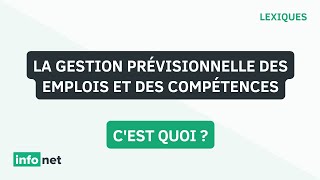 LEXIQUES

LA GESTION PRÉVISIONNELLE DES EMPLOIS ET DES COMPÉTENCES

C'EST QUOI ?

info net